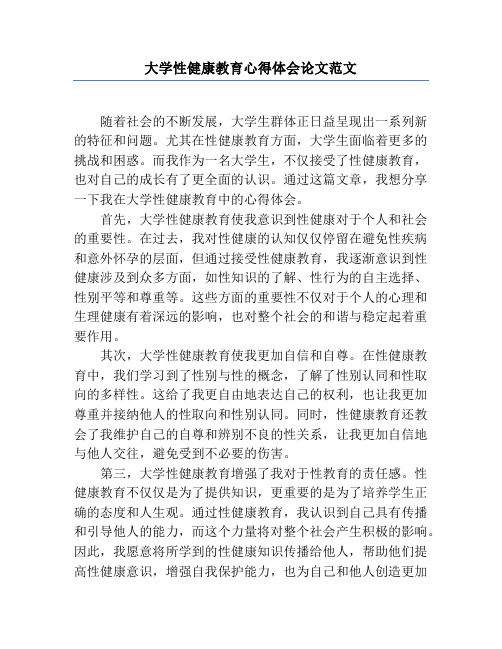 大学性健康教育心得体会论文范文

随着社会的不断发展，大学生群体正日益呈现出一系列新的特征和问题。尤其在性健康教育方面，大学生面临着更多的挑战和困惑。而我作为一名大学生，不仅接受了性健康教育，也对自己的成长有了更全面的认识。通过这篇文章，我想分享一下我在大学性健康教育中的心得体会。

首先，大学性健康教育使我意识到性健康对于个人和社会的重要性。在过去，我对性健康的认知仅仅停留在避免性疾病和意外怀孕的层面，但通过接受性健康教育，我逐渐意识到性健康涉及到众多方面，如性知识的了解、性行为的自主选择、性别平等和尊重等。这些方面的重要性不仅对于个人的心理和生理健康有着深远的影响，也对整个社会的和谐与稳定起着重要作用。

其次，大学性健康教育使我更加自信和自尊。在性健康教育中，我们学习到了性别与性的概念，了解了性别认同和性取向的多样性。这给了我更自由地表达自己的权利，也让我更加尊重并接纳他人的性取向和性别认同。同时，性健康教育还教会了我维护自己的自尊和辨别不良的性关系，让我更加自信地与他人交往，避免受到不必要的伤害。

第三，大学性健康教育增强了我对于性教育的责任感。性健康教育不仅仅是为了提供知识，更重要的是为了培养学生正确的态度和人生观。通过性健康教育，我认识到自己具有传播和引导他人的能力，而这个力量将对整个社会产生积极的影响。因此，我愿意将所学到的性健康知识传播给他人，帮助他们提高性健康意识，增强自我保护能力，也为自己和他人创造更加